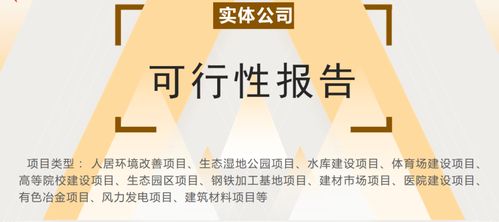 实体公司

可行性报告

项目类型： 人居环境改善项目、生态湿地公园项目、水库建设项目、体育场建设项目、高等院校建设项目、生态园区项目、钢铁加工基地项目、建材市场项目、医院建设项目、有色冶金项目、风力发电项目、建筑材料项目等